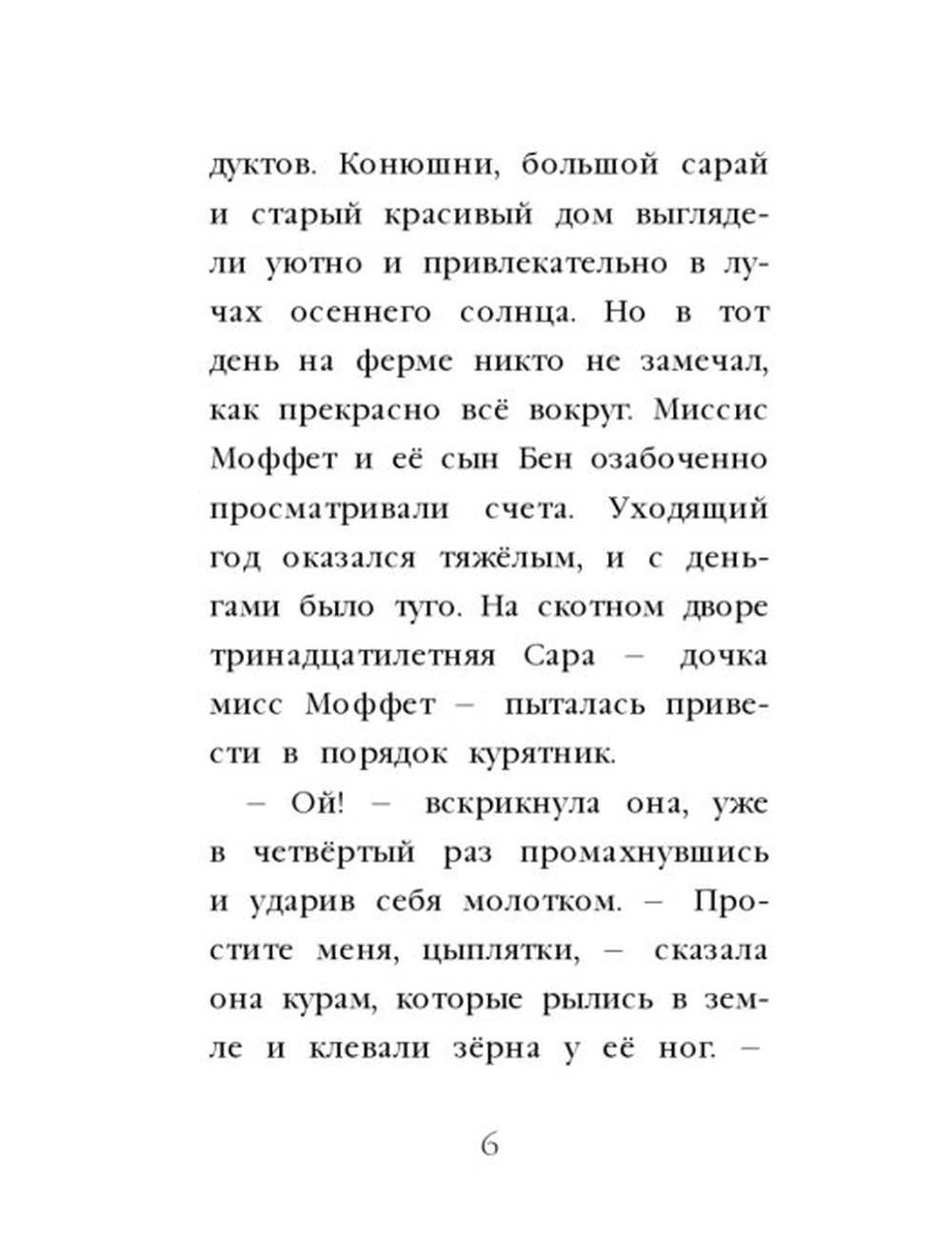 дуктов. Конюшни, большой сарай и старый красивый дом выглядели уютно и привлекательно в лучах осеннего солнца. Но в тот день на ферме никто не замечал, как прекрасно всё вокруг. Миссис Моффет и её сын Бен озабоченно просматривали счета. Уходящий год оказался тяжёлым, и с деньгами было туго. На скотном дворе тринадцатилетняя Сара – дочка мисс Моффет – пыталась привести в порядок курятник.

– Ой! – вскрикнула она, уже в четвёртый раз промахнувшись и ударив себя молотком. – Простите меня, цыплятки, – сказала она курам, которые рылись в земле и клевали зёрна у её ног. –

6